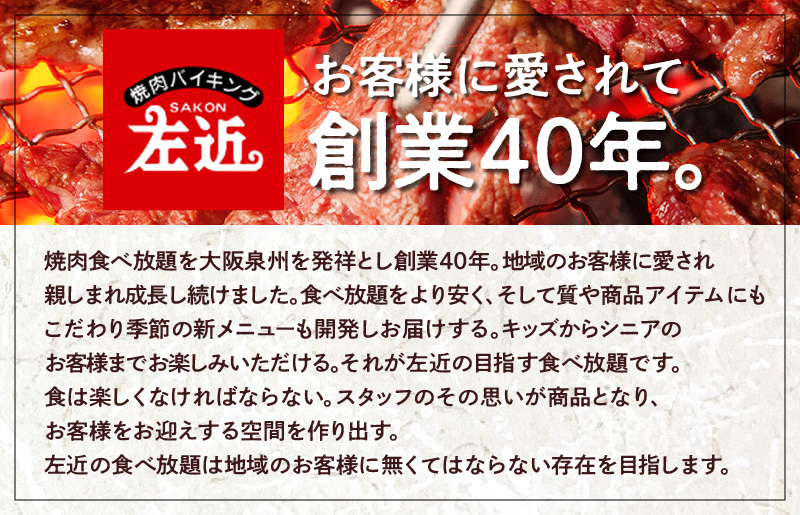 焼肉バイキング
SAKON
左近

お客様に愛されて
創業40年。

焼肉食べ放題を大阪泉州を発祥とし創業40年。地域のお客様に愛され親しまれ成長し続けました。食べ放題をより安く、そして質や商品アイテムにもこだわり季節の新メニューも開発しお届けする。キッズからシニアのお客様までお楽しみいただける。それが左近の目指す食べ放題です。
食は楽しくなければならない。スタッフのその思いが商品となり、お客様をお迎えする空間を作り出す。
左近の食べ放題は地域のお客様に無くてはならない存在を目指します。